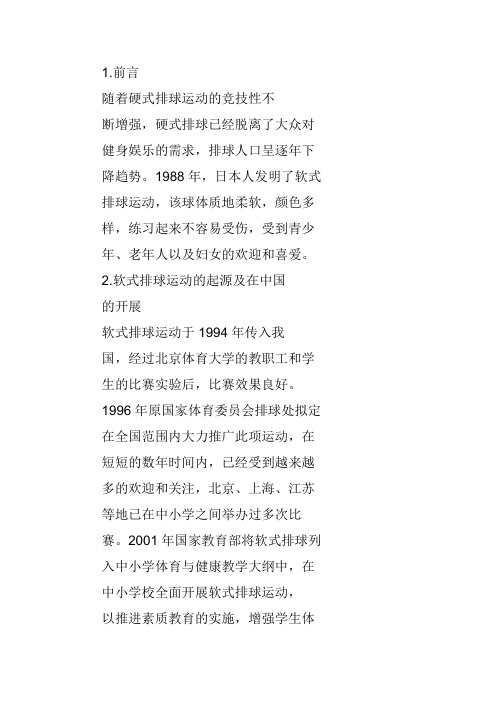 1.前言

随着硬式排球运动的竞技性不断增强，硬式排球已经脱离了大众对健身娱乐的需求，排球人口呈逐年下降趋势。1988 年，日本人发明了软式排球运动，该球体质地柔软，颜色多样，练习起来不容易受伤，受到青少年、老年人以及妇女的欢迎和喜爱。

2.软式排球运动的起源及在中国的开展

软式排球运动于 1994 年传入我国，经过北京体育大学的教职工和学生的比赛实验后，比赛效果良好。1996 年原国家体育委员会排球处拟定在全国范围内大力推广此项运动，在短短的数年时间内，已经受到越来越多的欢迎和关注，北京、上海、江苏等地已在中小学之间举办过多次比赛。2001 年国家教育部将软式排球列入中小学体育与健康教学大纲中，在中小学校全面开展软式排球运动，以推进素质教育的实施，增强学生体